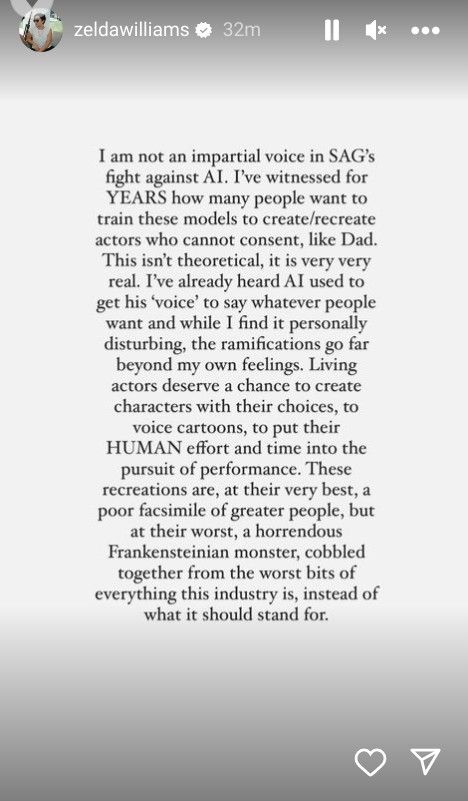 zeldawilliams 32m

I am not an impartial voice in SAG's fight against AI. I've witnessed for YEARS how many people want to train these models to create/recreate actors who cannot consent, like Dad. This isn't theoretical, it is very very real. I've already heard AI used to get his 'voice' to say whatever people want and while I find it personally disturbing, the ramifications go far beyond my own feelings. Living actors deserve a chance to create characters with their choices, to voice cartoons, to put their HUMAN effort and time into the pursuit of performance. These recreations are, at their very best, a poor facsimile of greater people, but at their worst, a horrendous Frankensteinian monster, cobbled together from the worst bits of everything this industry is, instead of what it should stand for.